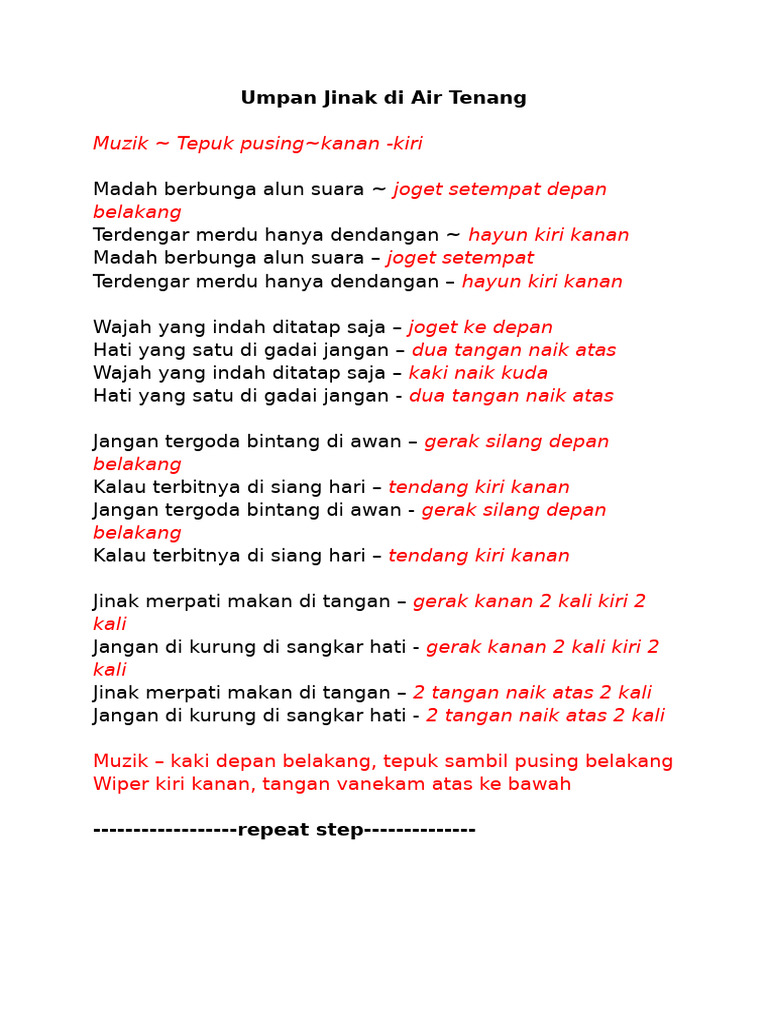 Umpan Jinak di Air Tenang

Muzik ~ Tepuk pusing~kanan -kiri

Madah berbunga alun suara ~ joget setempat depan belakang
Terdengar merdu hanya dendangan ~ hayun kiri kanan
Madah berbunga alun suara – joget setempat
Terdengar merdu hanya dendangan – hayun kiri kanan

Wajah yang indah ditatap saja – joget ke depan
Hati yang satu di gadai jangan – dua tangan naik atas
Wajah yang indah ditatap saja – kaki naik kuda
Hati yang satu di gadai jangan - dua tangan naik atas

Jangan tergoda bintang di awan – gerak silang depan belakang
Kalau terbitnya di siang hari – tendang kiri kanan
Jangan tergoda bintang di awan - gerak silang depan belakang
Kalau terbitnya di siang hari – tendang kiri kanan

Jinak merpati makan di tangan – gerak kanan 2 kali kiri 2 kali
Jangan di kurung di sangkar hati - gerak kanan 2 kali kiri 2 kali
Jinak merpati makan di tangan – 2 tangan naik atas 2 kali
Jangan di kurung di sangkar hati - 2 tangan naik atas 2 kali

Muzik – kaki depan belakang, tepuk sambil pusing belakang
Wiper kiri kanan, tangan vanekam atas ke bawah

------------------repeat step--------------